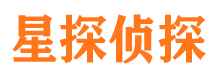 星探侦探